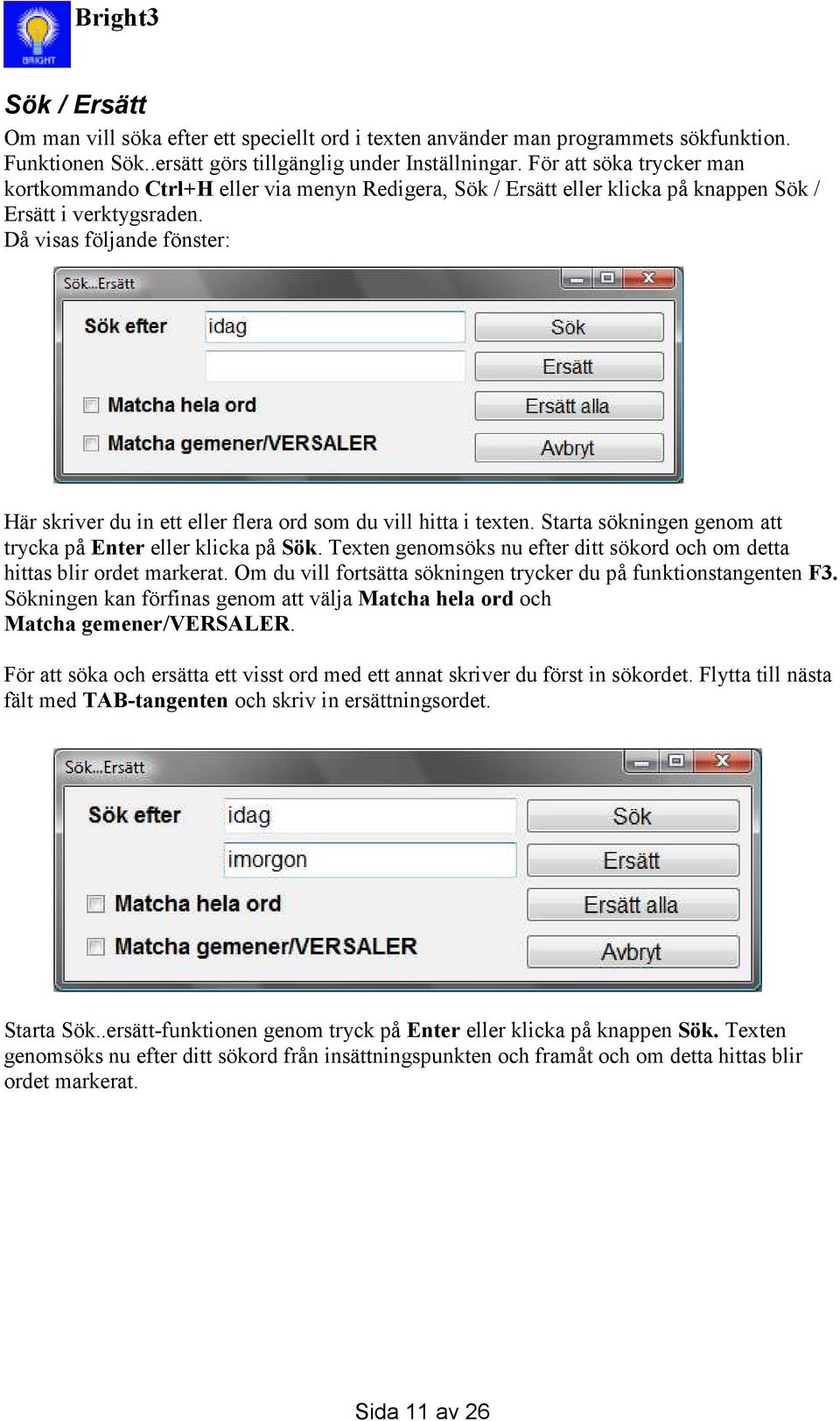 BRIGHT Bright3

Sök / Ersätt

Om man vill söka efter ett speciellt ord i texten använder man programmets sökfunktion. Funktionen Sök..ersätt görs tillgänglig under Inställningar. För att söka trycker man kortkommando Ctrl+H eller via menyn Redigera, Sök / Ersätt eller klicka på knappen Sök / Ersätt i verktygsraden.
Då visas följande fönster:

Sök...Ersätt

Sök efter idag
Sök
Ersätt
Matcha hela ord
Ersätt alla
Matcha gemener/VERSALER
Avbryt

Här skriver du in ett eller flera ord som du vill hitta i texten. Starta sökningen genom att trycka på Enter eller klicka på Sök. Texten genomsöks nu efter ditt sökord och om detta hittas blir ordet markerat. Om du vill fortsätta sökningen trycker du på funktionstangenten F3. Sökningen kan förfinas genom att välja Matcha hela ord och Matcha gemener/VERSALER.

För att söka och ersätta ett visst ord med ett annat skriver du först in sökordet. Flytta till nästa fält med TAB-tangenten och skriv in ersättningsordet.

Sök...Ersätt

Sök efter idag
Sök
imorgon
Ersätt
Matcha hela ord
Ersätt alla
Matcha gemener/VERSALER
Avbryt

Starta Sök..ersätt-funktionen genom tryck på Enter eller klicka på knappen Sök. Texten genomsöks nu efter ditt sökord från insättningspunkten och framåt och om detta hittas blir ordet markerat.

Sida 11 av 26